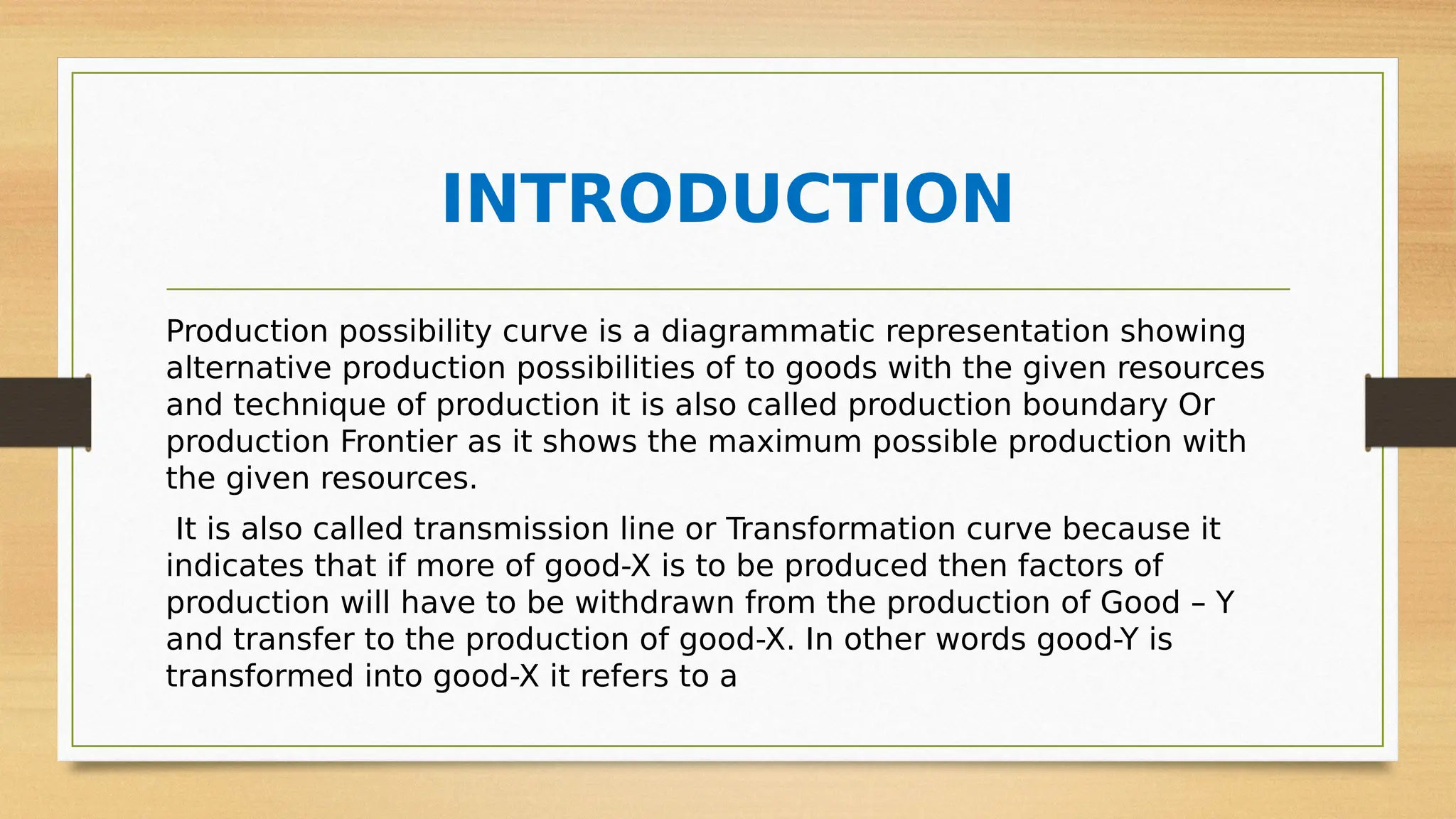 INTRODUCTION

Production possibility curve is a diagrammatic representation showing alternative production possibilities of to goods with the given resources and technique of production it is also called production boundary Or production Frontier as it shows the maximum possible production with the given resources.

It is also called transmission line or Transformation curve because it indicates that if more of good-X is to be produced then factors of production will have to be withdrawn from the production of Good – Y and transfer to the production of good-X. In other words good-Y is transformed into good-X it refers to a